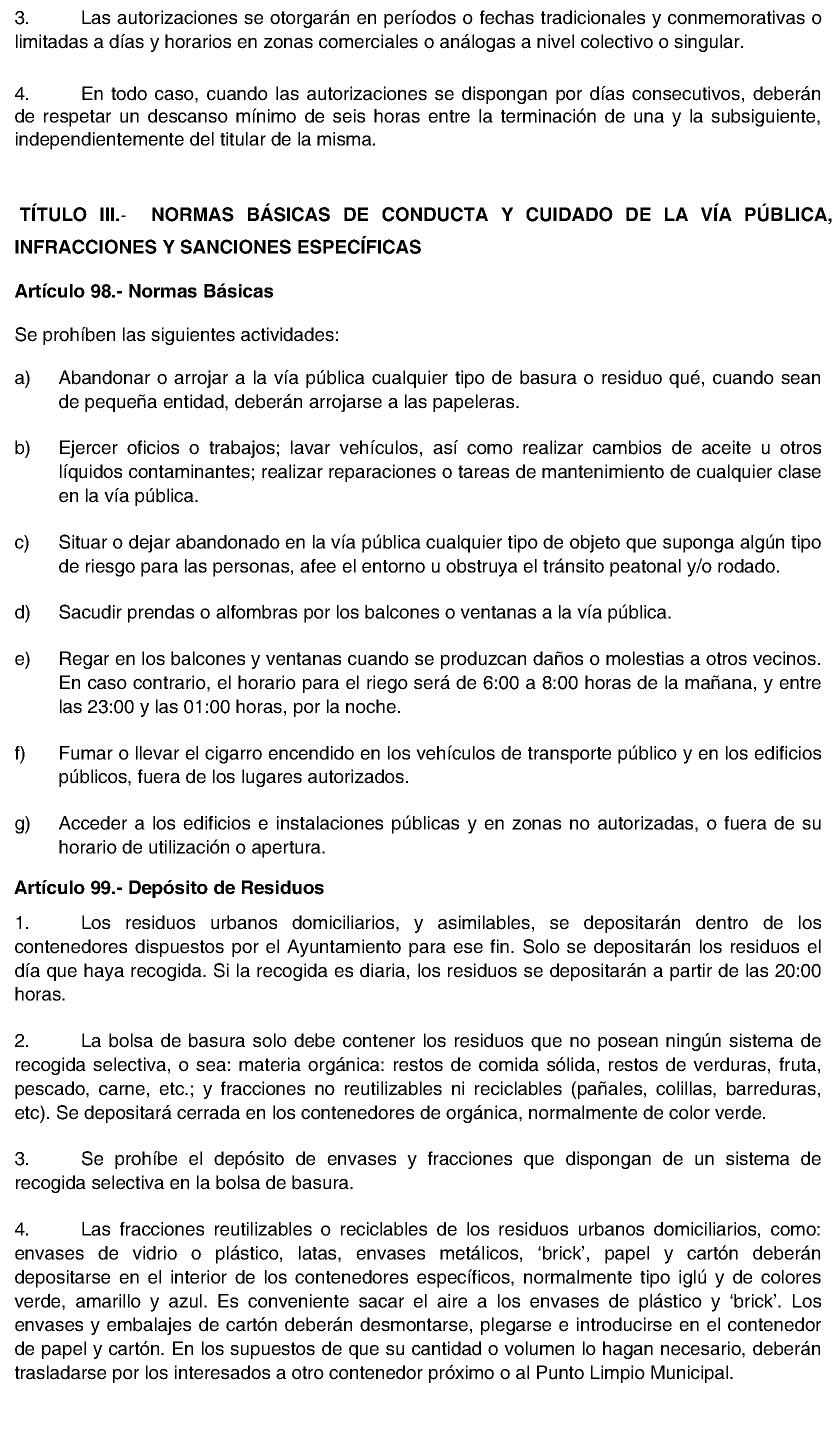 3. Las autorizaciones se otorgarán en períodos o fechas tradicionales y conmemorativas o limitadas a días y horarios en zonas comerciales o análogas a nivel colectivo o singular.

4. En todo caso, cuando las autorizaciones se dispongan por días consecutivos, deberán de respetar un descanso mínimo de seis horas entre la terminación de una y la subsiguiente, independientemente del titular de la misma.

TÍTULO III.- NORMAS BÁSICAS DE CONDUCTA Y CUIDADO DE LA VÍA PÚBLICA, INFRACCIONES Y SANCIONES ESPECÍFICAS

Artículo 98.- Normas Básicas

Se prohíben las siguientes actividades:

a) Abandonar o arrojar a la vía pública cualquier tipo de basura o residuo qué, cuando sean de pequeña entidad, deberán arrojarse a las papeleras.

b) Ejercer oficios o trabajos; lavar vehículos, así como realizar cambios de aceite u otros líquidos contaminantes; realizar reparaciones o tareas de mantenimiento de cualquier clase en la vía pública.

c) Situar o dejar abandonado en la vía pública cualquier tipo de objeto que suponga algún tipo de riesgo para las personas, afee el entorno u obstruya el tránsito peatonal y/o rodado.

d) Sacudir prendas o alfombras por los balcones o ventanas a la vía pública.

e) Regar en los balcones y ventanas cuando se produzcan daños o molestias a otros vecinos. En caso contrario, el horario para el riego será de 6:00 a 8:00 horas de la mañana, y entre las 23:00 y las 01:00 horas, por la noche.

f) Fumar o llevar el cigarro encendido en los vehículos de transporte público y en los edificios públicos, fuera de los lugares autorizados.

g) Acceder a los edificios e instalaciones públicas y en zonas no autorizadas, o fuera de su horario de utilización o apertura.

Artículo 99.- Depósito de Residuos

1. Los residuos urbanos domiciliarios, y asimilables, se depositarán dentro de los contenedores dispuestos por el Ayuntamiento para ese fin. Solo se depositarán los residuos el día que haya recogida. Si la recogida es diaria, los residuos se depositarán a partir de las 20:00 horas.

2. La bolsa de basura solo debe contener los residuos que no posean ningún sistema de recogida selectiva, o sea: materia orgánica: restos de comida sólida, restos de verduras, fruta, pescado, carne, etc.; y fracciones no reutilizables ni reciclables (pañales, colillas, barreduras, etc). Se depositará cerrada en los contenedores de orgánica, normalmente de color verde.

3. Se prohíbe el depósito de envases y fracciones que dispongan de un sistema de recogida selectiva en la bolsa de basura.

4. Las fracciones reutilizables o reciclables de los residuos urbanos domiciliarios, como: envases de vidrio o plástico, latas, envases metálicos, 'brick', papel y cartón deberán depositarse en el interior de los contenedores específicos, normalmente tipo iglú y de colores verde, amarillo y azul. Es conveniente sacar el aire a los envases de plástico y 'brick'. Los envases y embalajes de cartón deberán desmontarse, plegarse e introducirse en el contenedor de papel y cartón. En los supuestos de que su cantidad o volumen lo hagan necesario, deberán trasladarse por los interesados a otro contenedor próximo o al Punto Limpio Municipal.